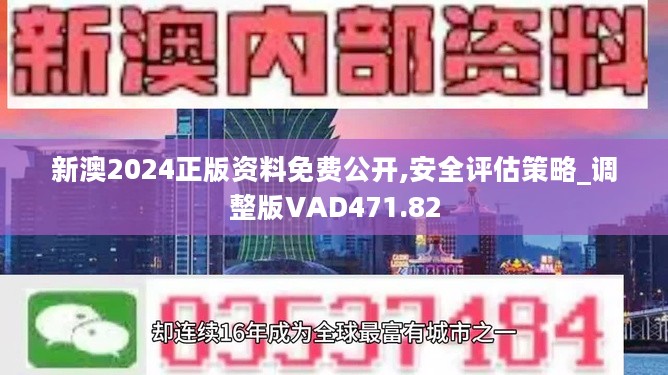 新澳内部资料

新澳2024正版资料免费公开,安全评估策略_调整版VAD471.82

03537184

却连续16年成为全球最富有城市之一